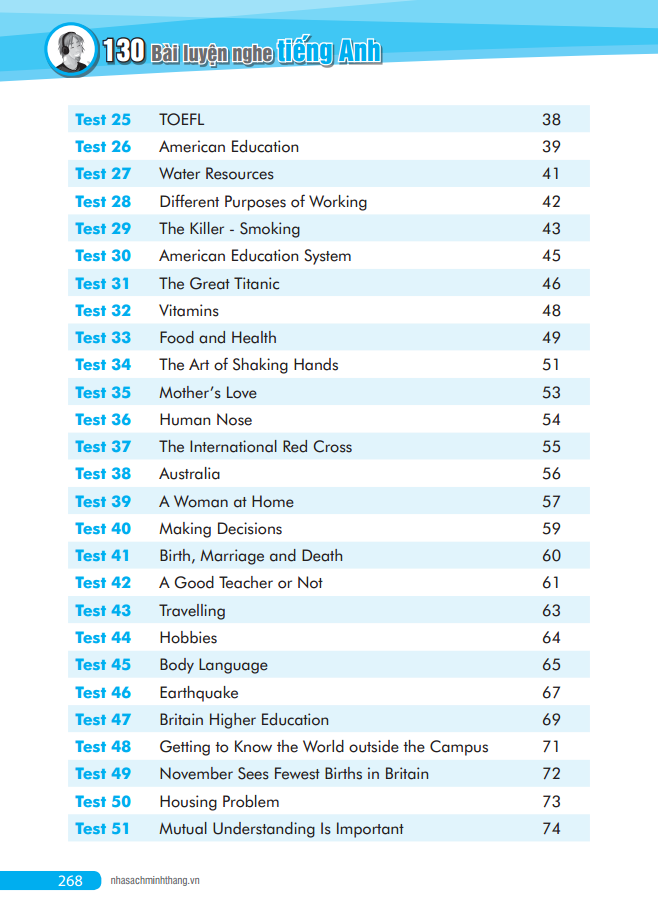 130 Bài luyện nghe tiếng Anh

Test 25 TOEFL 38
Test 26 American Education 39
Test 27 Water Resources 41
Test 28 Different Purposes of Working 42
Test 29 The Killer - Smoking 43
Test 30 American Education System 45
Test 31 The Great Titanic 46
Test 32 Vitamins 48
Test 33 Food and Health 49
Test 34 The Art of Shaking Hands 51
Test 35 Mother's Love 53
Test 36 Human Nose 54
Test 37 The International Red Cross 55
Test 38 Australia 56
Test 39 A Woman at Home 57
Test 40 Making Decisions 59
Test 41 Birth, Marriage and Death 60
Test 42 A Good Teacher or Not 61
Test 43 Travelling 63
Test 44 Hobbies 64
Test 45 Body Language 65
Test 46 Earthquake 67
Test 47 Britain Higher Education 69
Test 48 Getting to Know the World outside the Campus 71
Test 49 November Sees Fewest Births in Britain 72
Test 50 Housing Problem 73
Test 51 Mutual Understanding Is Important 74

268 nhasachminhthang.vn